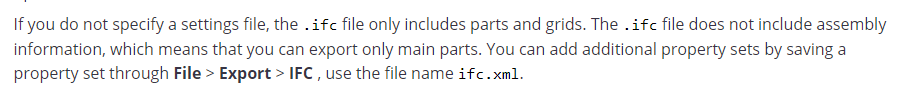 If you do not specify a settings file, the .ifc file only includes parts and grids. The .ifc file does not include assembly information, which means that you can export only main parts. You can add additional property sets by saving a property set through File > Export > IFC , use the file name ifc.xml.